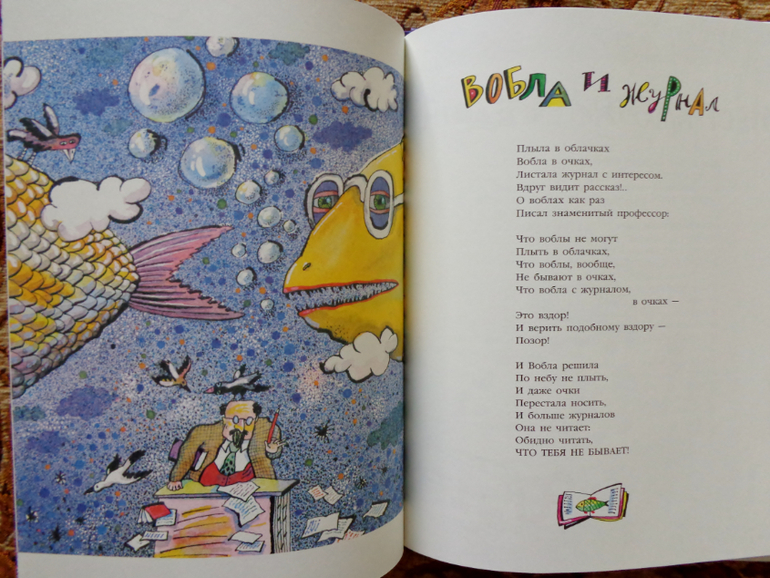 ВОБЛА И ЖУРНАЛ

Плыла в облачках
Вобла в очках,
Листала журнал с интересом.
Вдруг видит рассказ!..
О воблах как раз
Писал знаменитый профессор:

Что воблы не могут
Плыть в облачках,
Что воблы, вообще,
Не бывают в очках,
Что вобла с журналом,
в очках –
Это вздор!
И верить подобному вздору –
Позор!

И Вобла решила
По небу не плыть,
И даже очки
Перестала носить,
И больше журналов
Она не читает:
Обидно читать,
ЧТО ТЕБЯ НЕ БЫВАЕТ!